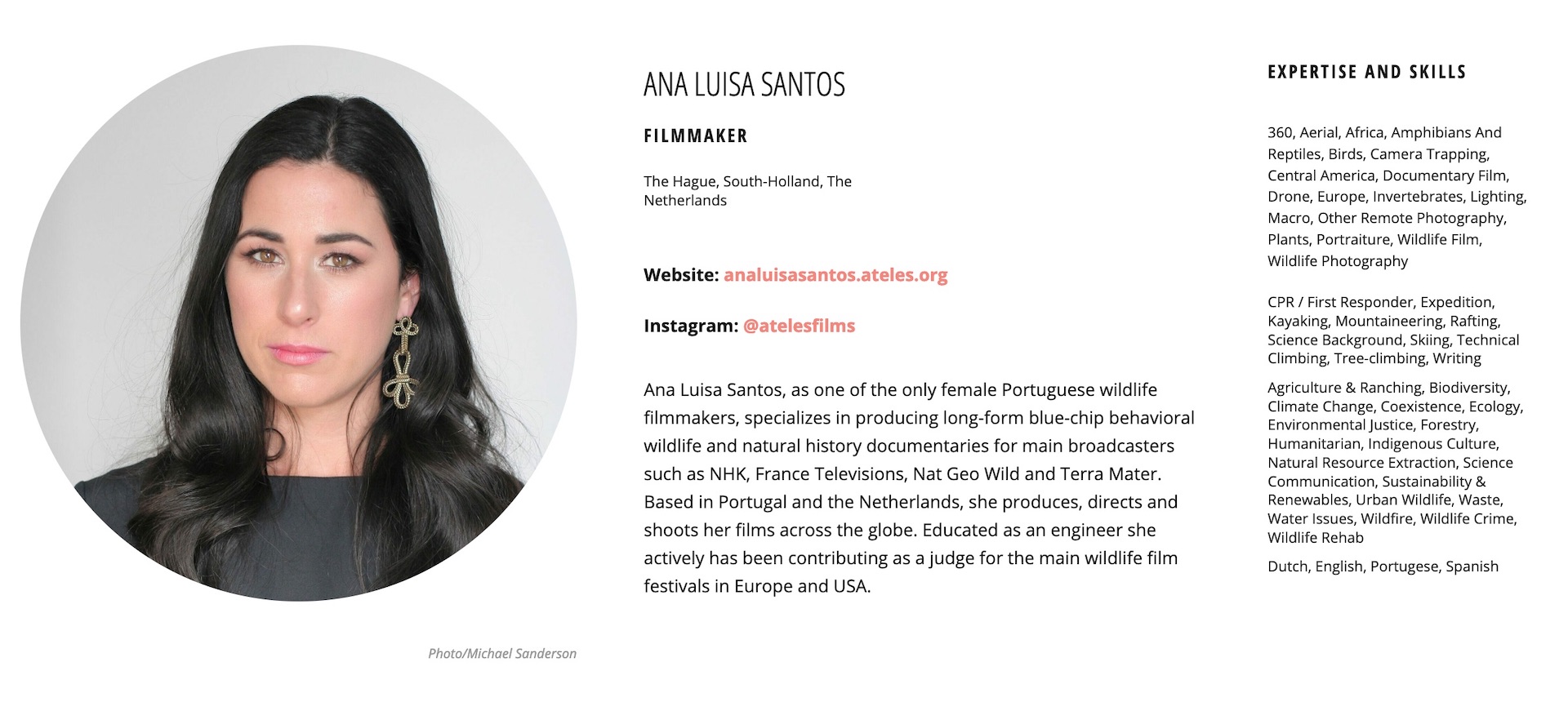 Photo/Michael Sanderson

ANA LUISA SANTOS

FILMMAKER

The Hague, South-Holland, The Netherlands

Website: analuisasantos.ateles.org

Instagram: @atelesfilms

Ana Luisa Santos, as one of the only female Portuguese wildlife filmmakers, specializes in producing long-form blue-chip behavioral wildlife and natural history documentaries for main broadcasters such as NHK, France Televisions, Nat Geo Wild and Terra Mater. Based in Portugal and the Netherlands, she produces, directs and shoots her films across the globe. Educated as an engineer she actively has been contributing as a judge for the main wildlife film festivals in Europe and USA.

EXPERTISE AND SKILLS

360, Aerial, Africa, Amphibians And Reptiles, Birds, Camera Trapping, Central America, Documentary Film, Drone, Europe, Invertebrates, Lighting, Macro, Other Remote Photography, Plants, Portraiture, Wildlife Film, Wildlife Photography

CPR / First Responder, Expedition, Kayaking, Mountaineering, Rafting, Science Background, Skiing, Technical Climbing, Tree-climbing, Writing

Agriculture & Ranching, Biodiversity, Climate Change, Coexistence, Ecology, Environmental Justice, Forestry, Humanitarian, Indigenous Culture, Natural Resource Extraction, Science Communication, Sustainability & Renewables, Urban Wildlife, Waste, Water Issues, Wildfire, Wildlife Crime, Wildlife Rehab

Dutch, English, Portugese, Spanish